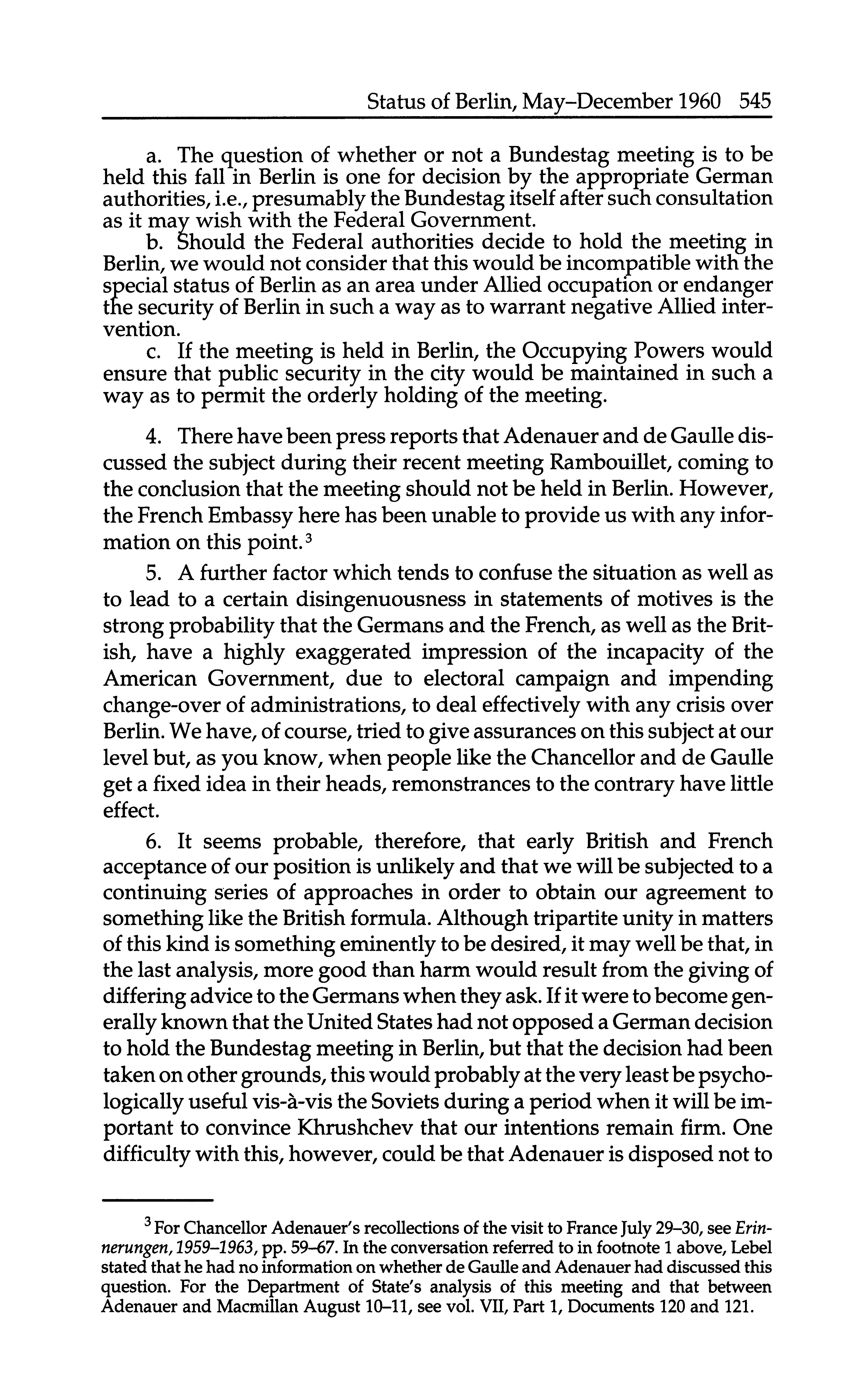 Status of Berlin, May–December 1960 545

a. The question of whether or not a Bundestag meeting is to be held this fall in Berlin is one for decision by the appropriate German authorities, i.e., presumably the Bundestag itself after such consultation as it may wish with the Federal Government.
b. Should the Federal authorities decide to hold the meeting in Berlin, we would not consider that this would be incompatible with the special status of Berlin as an area under Allied occupation or endanger the security of Berlin in such a way as to warrant negative Allied intervention.
c. If the meeting is held in Berlin, the Occupying Powers would ensure that public security in the city would be maintained in such a way as to permit the orderly holding of the meeting.

4. There have been press reports that Adenauer and de Gaulle discussed the subject during their recent meeting Rambouillet, coming to the conclusion that the meeting should not be held in Berlin. However, the French Embassy here has been unable to provide us with any information on this point.$^3$

5. A further factor which tends to confuse the situation as well as to lead to a certain disingenuousness in statements of motives is the strong probability that the Germans and the French, as well as the British, have a highly exaggerated impression of the incapacity of the American Government, due to electoral campaign and impending change-over of administrations, to deal effectively with any crisis over Berlin. We have, of course, tried to give assurances on this subject at our level but, as you know, when people like the Chancellor and de Gaulle get a fixed idea in their heads, remonstrances to the contrary have little effect.

6. It seems probable, therefore, that early British and French acceptance of our position is unlikely and that we will be subjected to a continuing series of approaches in order to obtain our agreement to something like the British formula. Although tripartite unity in matters of this kind is something eminently to be desired, it may well be that, in the last analysis, more good than harm would result from the giving of differing advice to the Germans when they ask. If it were to become generally known that the United States had not opposed a German decision to hold the Bundestag meeting in Berlin, but that the decision had been taken on other grounds, this would probably at the very least be psychologically useful vis-à-vis the Soviets during a period when it will be important to convince Khrushchev that our intentions remain firm. One difficulty with this, however, could be that Adenauer is disposed not to

$^3$ For Chancellor Adenauer's recollections of the visit to France July 29–30, see Erinnerungen, 1959–1963, pp. 59–67. In the conversation referred to in footnote 1 above, Lebel stated that he had no information on whether de Gaulle and Adenauer had discussed this question. For the Department of State's analysis of this meeting and that between Adenauer and Macmillan August 10–11, see vol. VII, Part 1, Documents 120 and 121.